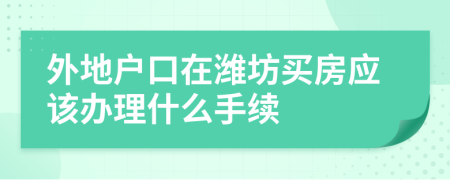 外地户口在潍坊买房应该办理什么手续